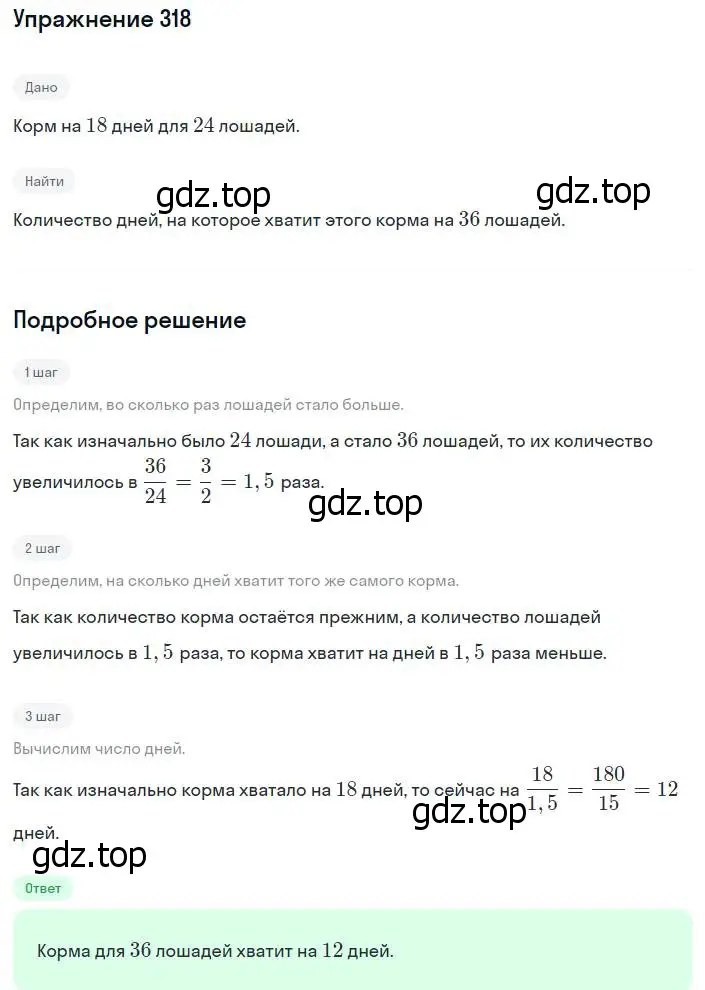 Упражнение 318

Дано

Корм на $18$ дней для $24$ лошадей.

Найти

gdz.top gdz.top

Количество дней, на которое хватит этого корма на $36$ лошадей.

Подробное решение

1 шаг

Определим, во сколько раз лошадей стало больше.

Так как изначально было $24$ лошади, а стало $36$ лошадей, то их количество увеличилось в $\frac{36}{24} = \frac{3}{2} = 1,5$ раза.

gdz.top

2 шаг

Определим, на сколько дней хватит того же самого корма.

Так как количество корма остаётся прежним, а количество лошадей увеличилось в $1,5$ раза, то корма хватит на дней в $1,5$ раза меньше.

3 шаг

Вычислим число дней.

Так как изначально корма хватало на $18$ дней, то сейчас на $\frac{18}{1,5} = \frac{180}{15} = 12$ дней.

gdz.top

gdz.top

Ответ

Корма для $36$ лошадей хватит на $12$ дней.